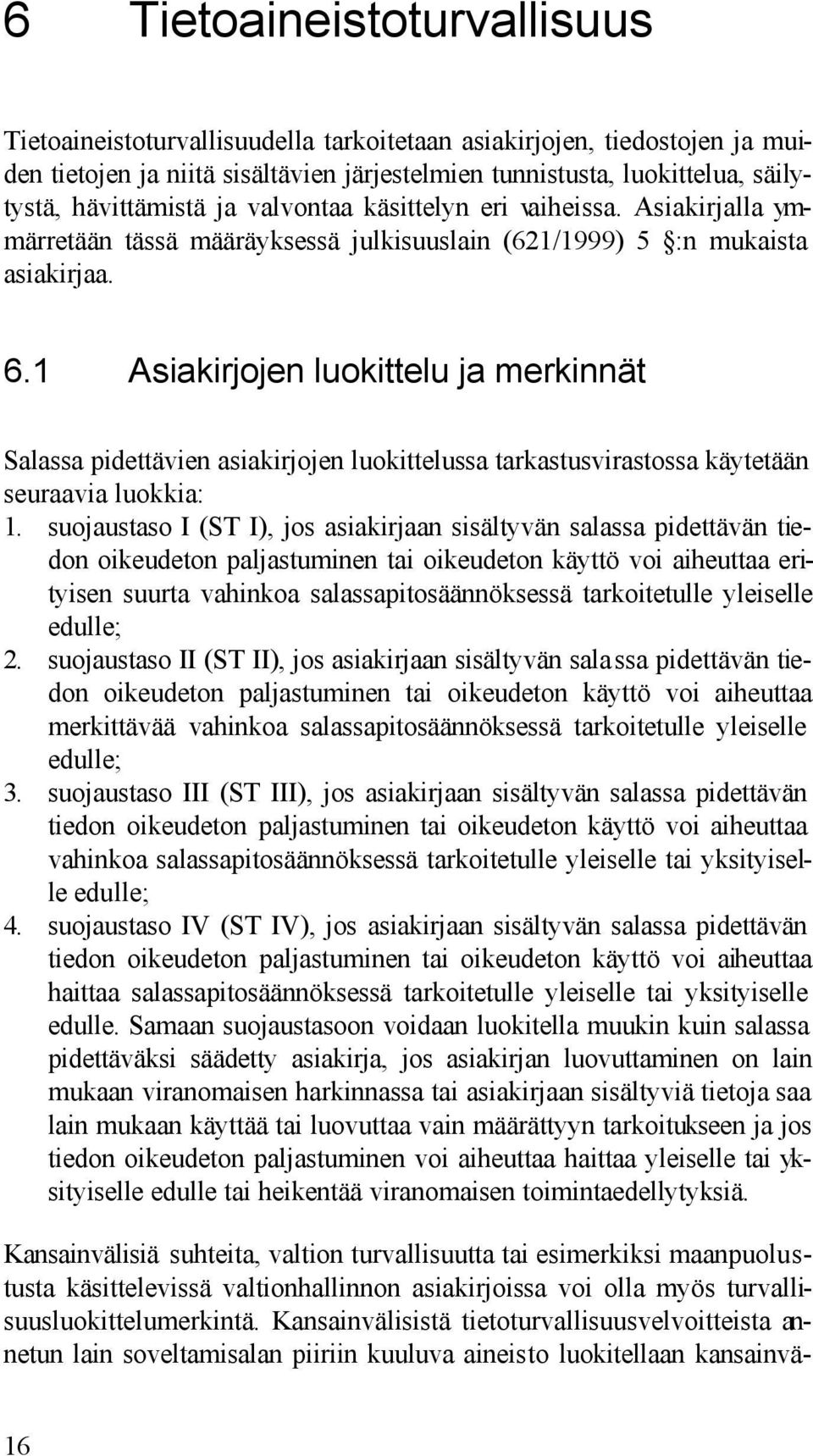 6 Tietoaineistoturvallisuus

Tietoaineistoturvallisuudella tarkoitetaan asiakirjojen, tiedostojen ja muiden tietojen ja niitä sisältävien järjestelmien tunnistusta, luokittelua, säilytystä, hävittämistä ja valvontaa käsittelyn eri vaiheissa. Asiakirjalla ymmärretään tässä määräyksessä julkisuuslain (621/1999) 5 §:n mukaista asiakirjaa.

6.1 Asiakirjojen luokittelu ja merkinnät

Salassa pidettävien asiakirjojen luokittelussa tarkastusvirastossa käytetään seuraavia luokkia:
1. suojaustaso I (ST I), jos asiakirjaan sisältyvän salassa pidettävän tiedon oikeudeton paljastuminen tai oikeudeton käyttö voi aiheuttaa erityisen suurta vahinkoa salassapitosäännöksessä tarkoitetulle yleiselle edulle;
2. suojaustaso II (ST II), jos asiakirjaan sisältyvän salassa pidettävän tiedon oikeudeton paljastuminen tai oikeudeton käyttö voi aiheuttaa merkittävää vahinkoa salassapitosäännöksessä tarkoitetulle yleiselle edulle;
3. suojaustaso III (ST III), jos asiakirjaan sisältyvän salassa pidettävän tiedon oikeudeton paljastuminen tai oikeudeton käyttö voi aiheuttaa vahinkoa salassapitosäännöksessä tarkoitetulle yleiselle tai yksityiselle edulle;
4. suojaustaso IV (ST IV), jos asiakirjaan sisältyvän salassa pidettävän tiedon oikeudeton paljastuminen tai oikeudeton käyttö voi aiheuttaa haittaa salassapitosäännöksessä tarkoitetulle yleiselle tai yksityiselle edulle. Samaan suojaustasoon voidaan luokitella muukin kuin salassa pidettäväksi säädetty asiakirja, jos asiakirjan luovuttaminen on lain mukaan viranomaisen harkinnassa tai asiakirjaan sisältyviä tietoja saa lain mukaan käyttää tai luovuttaa vain määrättyyn tarkoitukseen ja jos tiedon oikeudeton paljastuminen voi aiheuttaa haittaa yleiselle tai yksityiselle edulle tai heikentää viranomaisen toimintaedellytyksiä.

Kansainvälisiä suhteita, valtion turvallisuutta tai esimerkiksi maanpuolustusta käsittelevissä valtionhallinnon asiakirjoissa voi olla myös turvallisuusluokittelumerkintä. Kansainvälisistä tietoturvallisuusvelvoitteista annetun lain soveltamisalan piiriin kuuluva aineisto luokitellaan kansainvä-

16